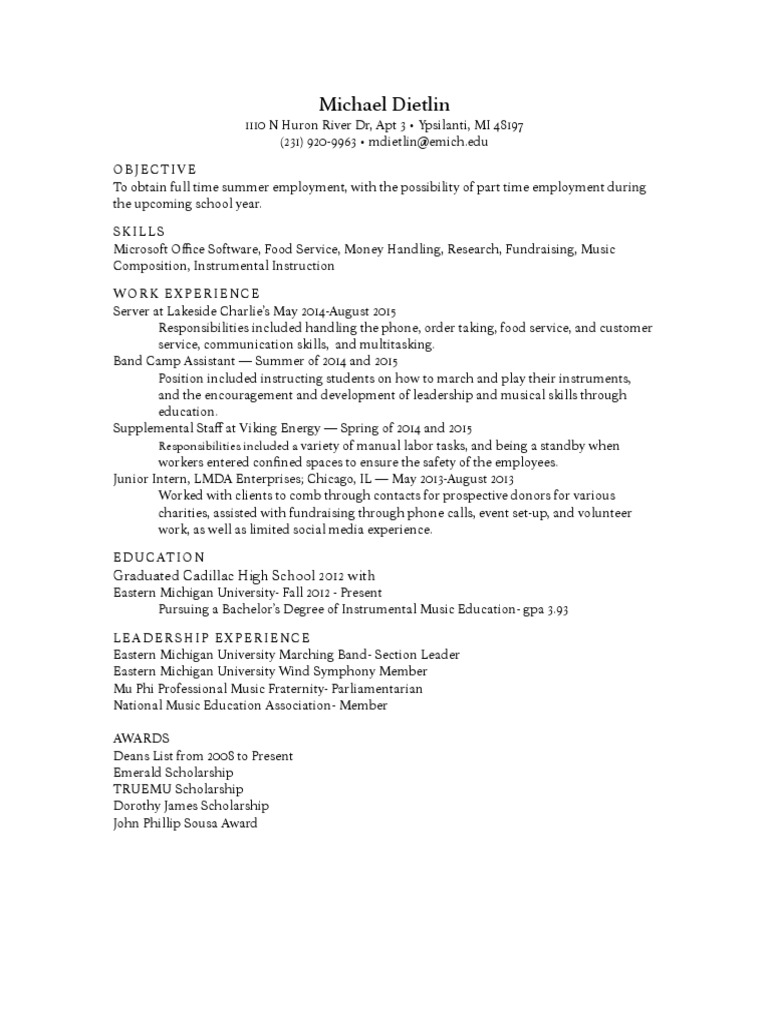 Michael Dietlin
1110 N Huron River Dr, Apt 3 • Ypsilanti, MI 48197
(231) 920-9963 • mdietlin@emich.edu

OBJECTIVE
To obtain full time summer employment, with the possibility of part time employment during the upcoming school year.

SKILLS
Microsoft Office Software, Food Service, Money Handling, Research, Fundraising, Music Composition, Instrumental Instruction

WORK EXPERIENCE
Server at Lakeside Charlie's May 2014-August 2015
Responsibilities included handling the phone, order taking, food service, and customer service, communication skills, and multitasking.
Band Camp Assistant — Summer of 2014 and 2015
Position included instructing students on how to march and play their instruments, and the encouragement and development of leadership and musical skills through education.
Supplemental Staff at Viking Energy — Spring of 2014 and 2015
Responsibilities included a variety of manual labor tasks, and being a standby when workers entered confined spaces to ensure the safety of the employees.
Junior Intern, LMDA Enterprises; Chicago, IL — May 2013-August 2013
Worked with clients to comb through contacts for prospective donors for various charities, assisted with fundraising through phone calls, event set-up, and volunteer work, as well as limited social media experience.

EDUCATION
Graduated Cadillac High School 2012 with
Eastern Michigan University- Fall 2012 - Present
Pursuing a Bachelor's Degree of Instrumental Music Education- gpa 3.93

LEADERSHIP EXPERIENCE
Eastern Michigan University Marching Band- Section Leader
Eastern Michigan University Wind Symphony Member
Mu Phi Professional Music Fraternity- Parliamentarian
National Music Education Association- Member

AWARDS
Deans List from 2008 to Present
Emerald Scholarship
TRUEMU Scholarship
Dorothy James Scholarship
John Phillip Sousa Award